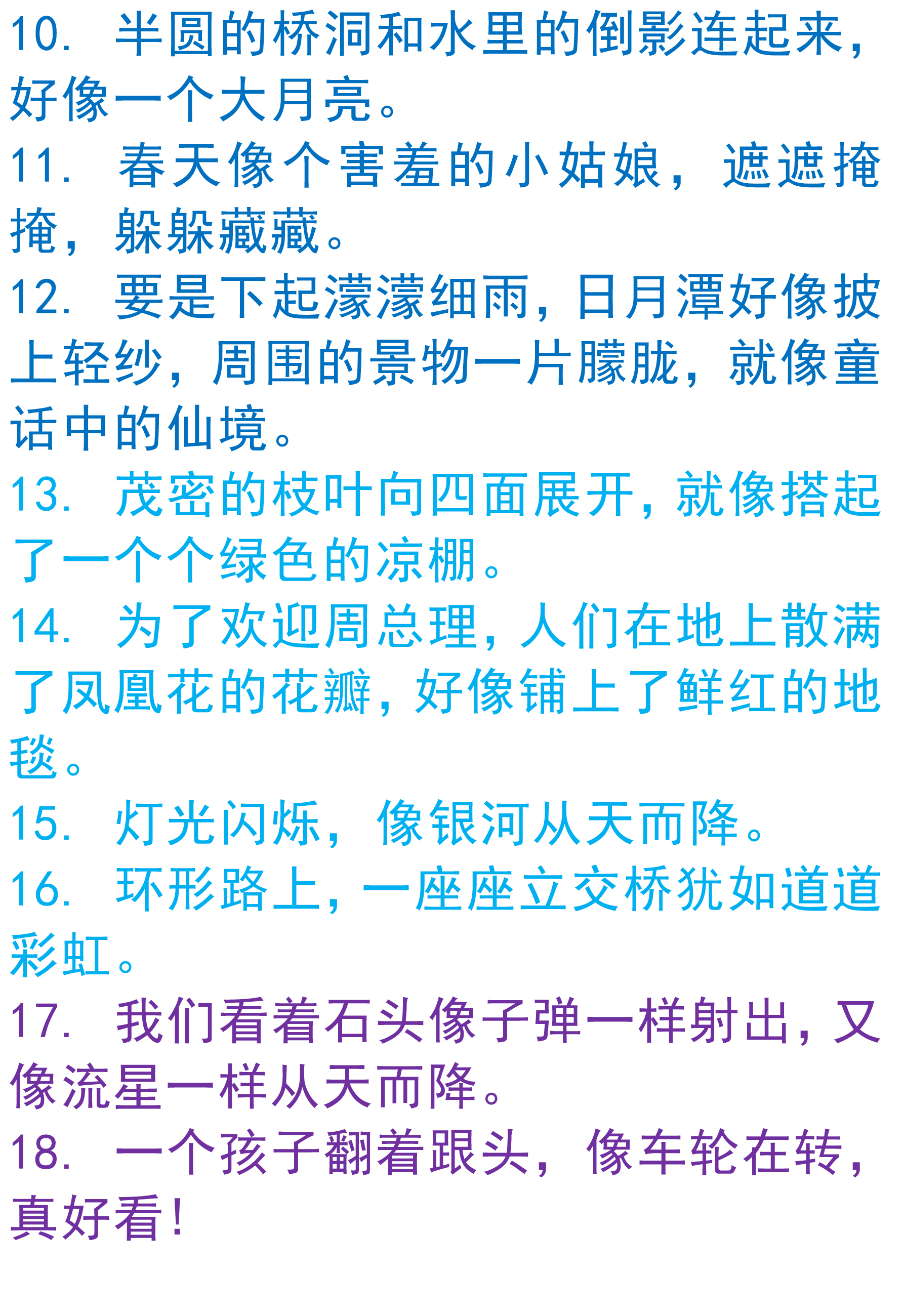 10. 半圆的桥洞和水里的倒影连起来，好像一个大月亮。

11. 春天像个害羞的小姑娘，遮遮掩掩，躲躲藏藏。

12. 要是下起濛濛细雨，日月潭好像披上轻纱，周围的景物一片朦胧，就像童话中的仙境。

13. 茂密的枝叶向四面展开，就像搭起了一个个绿色的凉棚。

14. 为了欢迎周总理，人们在地上散满了凤凰花的花瓣，好像铺上了鲜红的地毯。

15. 灯光闪烁，像银河从天而降。

16. 环形路上，一座座立交桥犹如道道彩虹。

17. 我们看着石头像子弹一样射出，又像流星一样从天而降。

18. 一个孩子翻着跟头，像车轮在转，真好看！